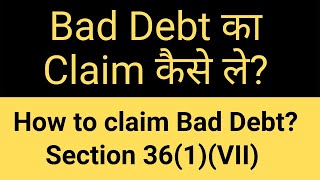 Bad Debt का Claim कैसे ले?

How to claim Bad Debt? Section 36(1)(VII)